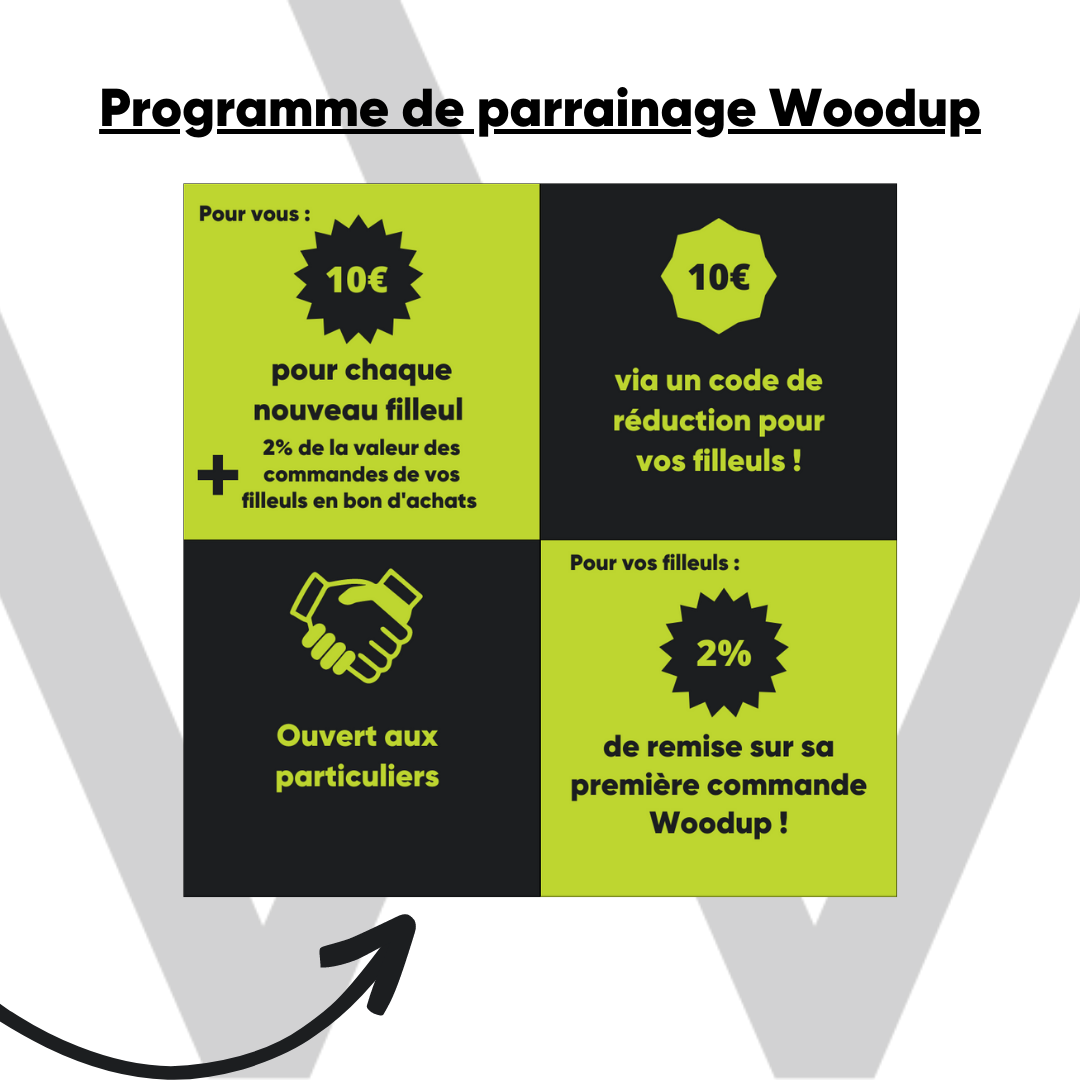 Programme de parrainage Woodup

Pour vous :

10€

pour chaque nouveau filleul

+ 2% de la valeur des commandes de vos filleuls en bon d'achats

10€

via un code de réduction pour vos filleuls !

Ouvert aux particuliers

Pour vos filleuls :

2%

de remise sur sa première commande Woodup !